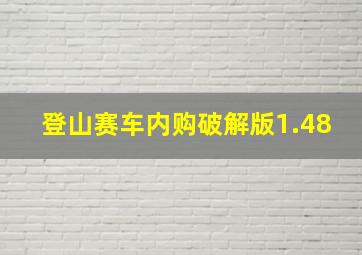 登山赛车内购破解版1.48